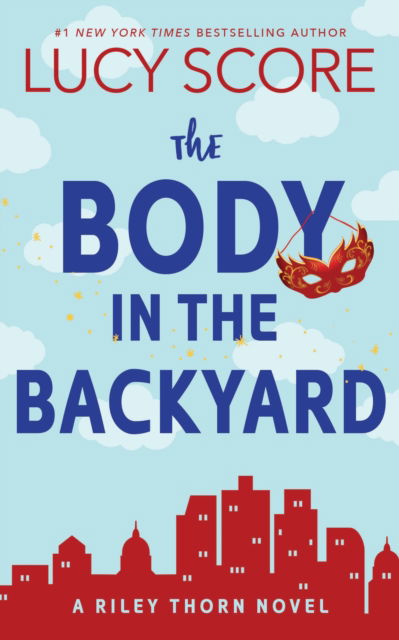 #1 NEW YORK TIMES BESTSELLING AUTHOR
LUCY SCORE

THE
BODY
IN THE
BACKYARD

A RILEY THORN NOVEL